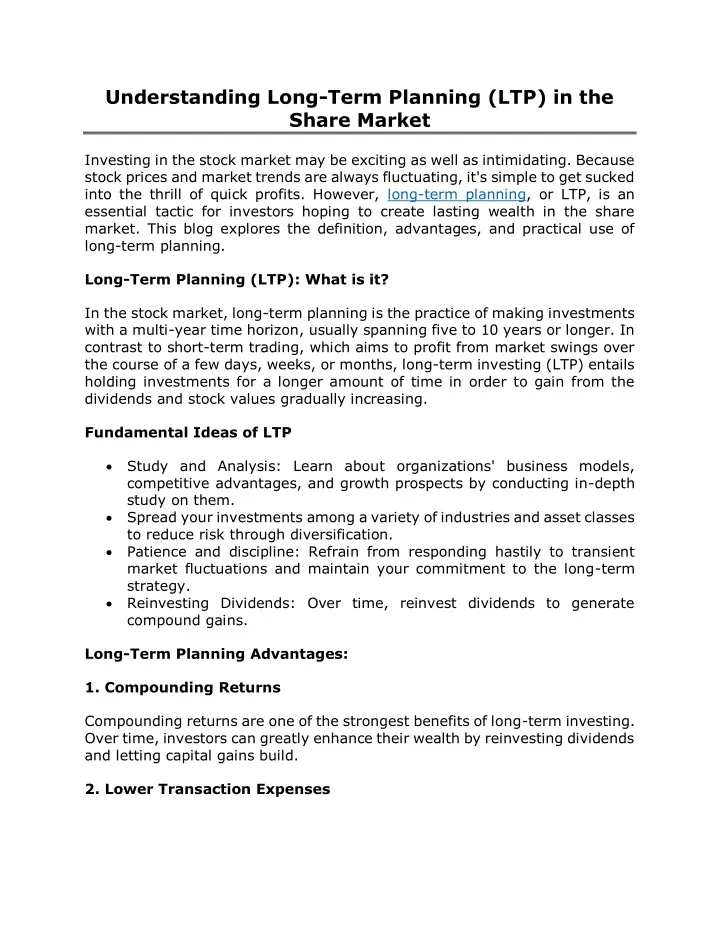 Understanding Long-Term Planning (LTP) in the Share Market

Investing in the stock market may be exciting as well as intimidating. Because stock prices and market trends are always fluctuating, it's simple to get sucked into the thrill of quick profits. However, long-term planning, or LTP, is an essential tactic for investors hoping to create lasting wealth in the share market. This blog explores the definition, advantages, and practical use of long-term planning.

Long-Term Planning (LTP): What is it?

In the stock market, long-term planning is the practice of making investments with a multi-year time horizon, usually spanning five to 10 years or longer. In contrast to short-term trading, which aims to profit from market swings over the course of a few days, weeks, or months, long-term investing (LTP) entails holding investments for a longer amount of time in order to gain from the dividends and stock values gradually increasing.

Fundamental Ideas of LTP

• Study and Analysis: Learn about organizations' business models, competitive advantages, and growth prospects by conducting in-depth study on them.
• Spread your investments among a variety of industries and asset classes to reduce risk through diversification.
• Patience and discipline: Refrain from responding hastily to transient market fluctuations and maintain your commitment to the long-term strategy.
• Reinvesting Dividends: Over time, reinvest dividends to generate compound gains.

Long-Term Planning Advantages:

1. Compounding Returns

Compounding returns are one of the strongest benefits of long-term investing. Over time, investors can greatly enhance their wealth by reinvesting dividends and letting capital gains build.

2. Lower Transaction Expenses